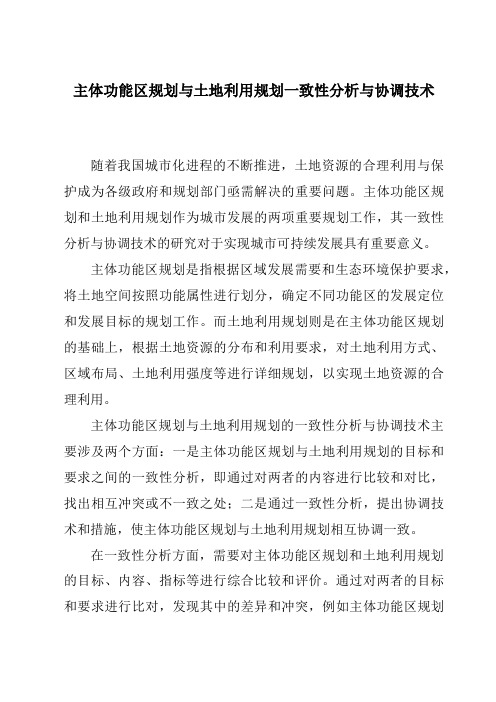 主体功能区规划与土地利用规划一致性分析与协调技术

随着我国城市化进程的不断推进，土地资源的合理利用与保护成为各级政府和规划部门亟需解决的重要问题。主体功能区规划和土地利用规划作为城市发展的两项重要规划工作，其一致性分析与协调技术的研究对于实现城市可持续发展具有重要意义。

主体功能区规划是指根据区域发展需要和生态环境保护要求，将土地空间按照功能属性进行划分，确定不同功能区的发展定位和发展目标的规划工作。而土地利用规划则是在主体功能区规划的基础上，根据土地资源的分布和利用要求，对土地利用方式、区域布局、土地利用强度等进行详细规划，以实现土地资源的合理利用。

主体功能区规划与土地利用规划的一致性分析与协调技术主要涉及两个方面：一是主体功能区规划与土地利用规划的目标和要求之间的一致性分析，即通过对两者的内容进行比较和对比，找出相互冲突或不一致之处；二是通过一致性分析，提出协调技术和措施，使主体功能区规划与土地利用规划相互协调一致。

在一致性分析方面，需要对主体功能区规划和土地利用规划的目标、内容、指标等进行综合比较和评价。通过对两者的目标和要求进行比对，发现其中的差异和冲突，例如主体功能区规划